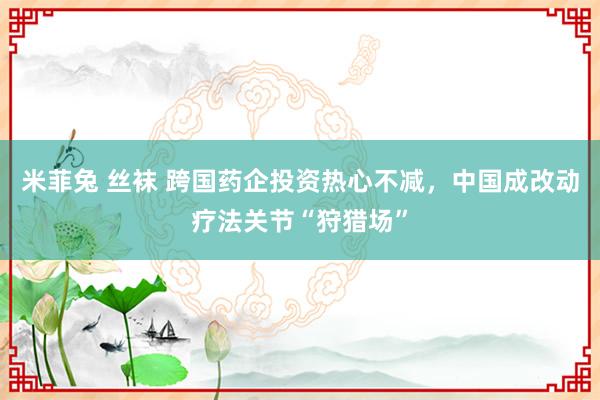 米菲兔 丝袜 跨国药企投资热心不减，中国成改动疗法关节“狩猎场”